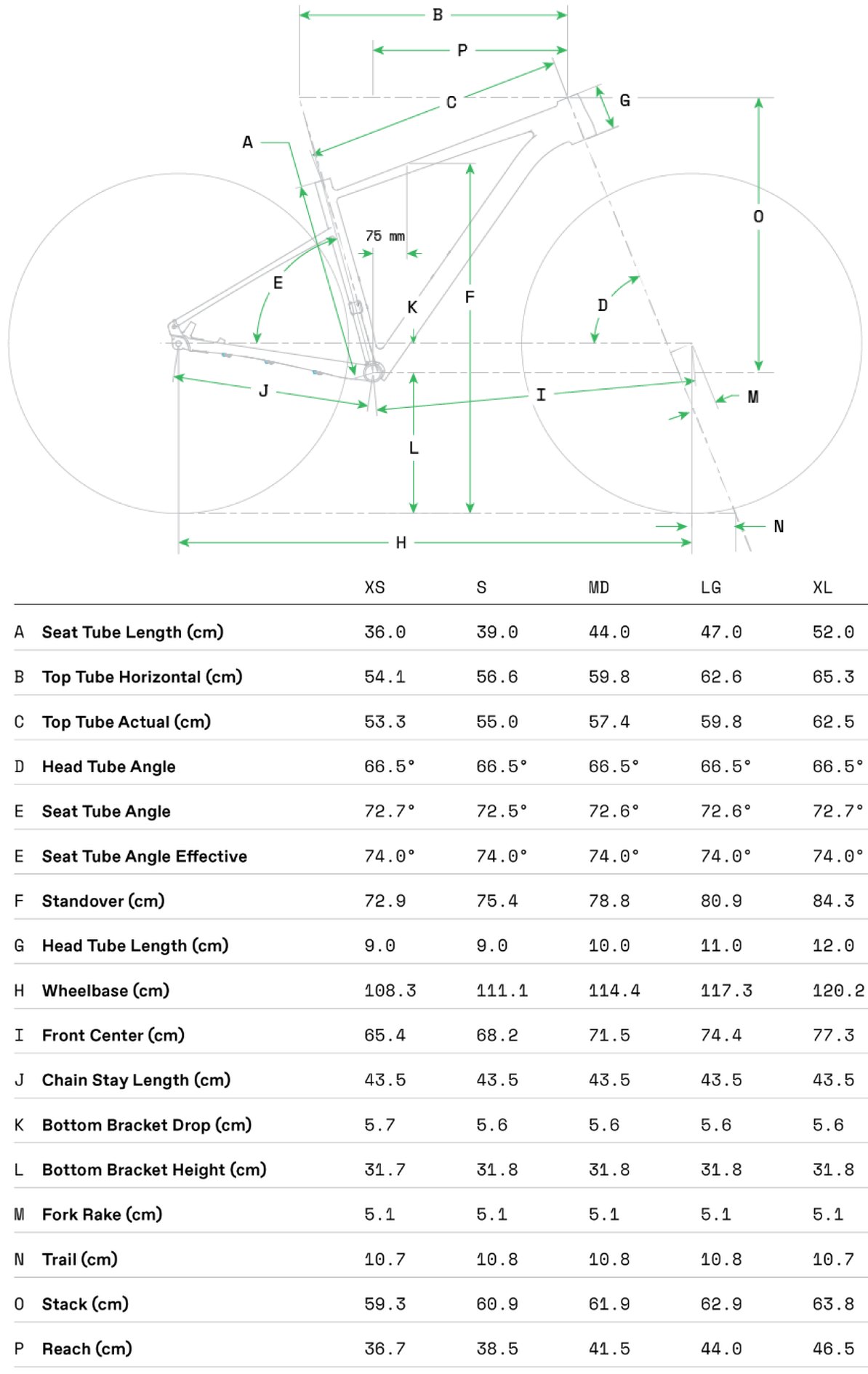 B
P
C
G
A
O
75 mm
E
K
F
D
J
I
M
L
N
H

| | | XS | S | MD | LG | XL |
|---|---|---|---|---|---|---|
| A | Seat Tube Length (cm) | 36.0 | 39.0 | 44.0 | 47.0 | 52.0 |
| B | Top Tube Horizontal (cm) | 54.1 | 56.6 | 59.8 | 62.6 | 65.3 |
| C | Top Tube Actual (cm) | 53.3 | 55.0 | 57.4 | 59.8 | 62.5 |
| D | Head Tube Angle | 66.5° | 66.5° | 66.5° | 66.5° | 66.5° |
| E | Seat Tube Angle | 72.7° | 72.5° | 72.6° | 72.6° | 72.7° |
| E | Seat Tube Angle Effective | 74.0° | 74.0° | 74.0° | 74.0° | 74.0° |
| F | Standover (cm) | 72.9 | 75.4 | 78.8 | 80.9 | 84.3 |
| G | Head Tube Length (cm) | 9.0 | 9.0 | 10.0 | 11.0 | 12.0 |
| H | Wheelbase (cm) | 108.3 | 111.1 | 114.4 | 117.3 | 120.2 |
| I | Front Center (cm) | 65.4 | 68.2 | 71.5 | 74.4 | 77.3 |
| J | Chain Stay Length (cm) | 43.5 | 43.5 | 43.5 | 43.5 | 43.5 |
| K | Bottom Bracket Drop (cm) | 5.7 | 5.6 | 5.6 | 5.6 | 5.6 |
| L | Bottom Bracket Height (cm) | 31.7 | 31.8 | 31.8 | 31.8 | 31.8 |
| M | Fork Rake (cm) | 5.1 | 5.1 | 5.1 | 5.1 | 5.1 |
| N | Trail (cm) | 10.7 | 10.8 | 10.8 | 10.8 | 10.7 |
| O | Stack (cm) | 59.3 | 60.9 | 61.9 | 62.9 | 63.8 |
| P | Reach (cm) | 36.7 | 38.5 | 41.5 | 44.0 | 46.5 |